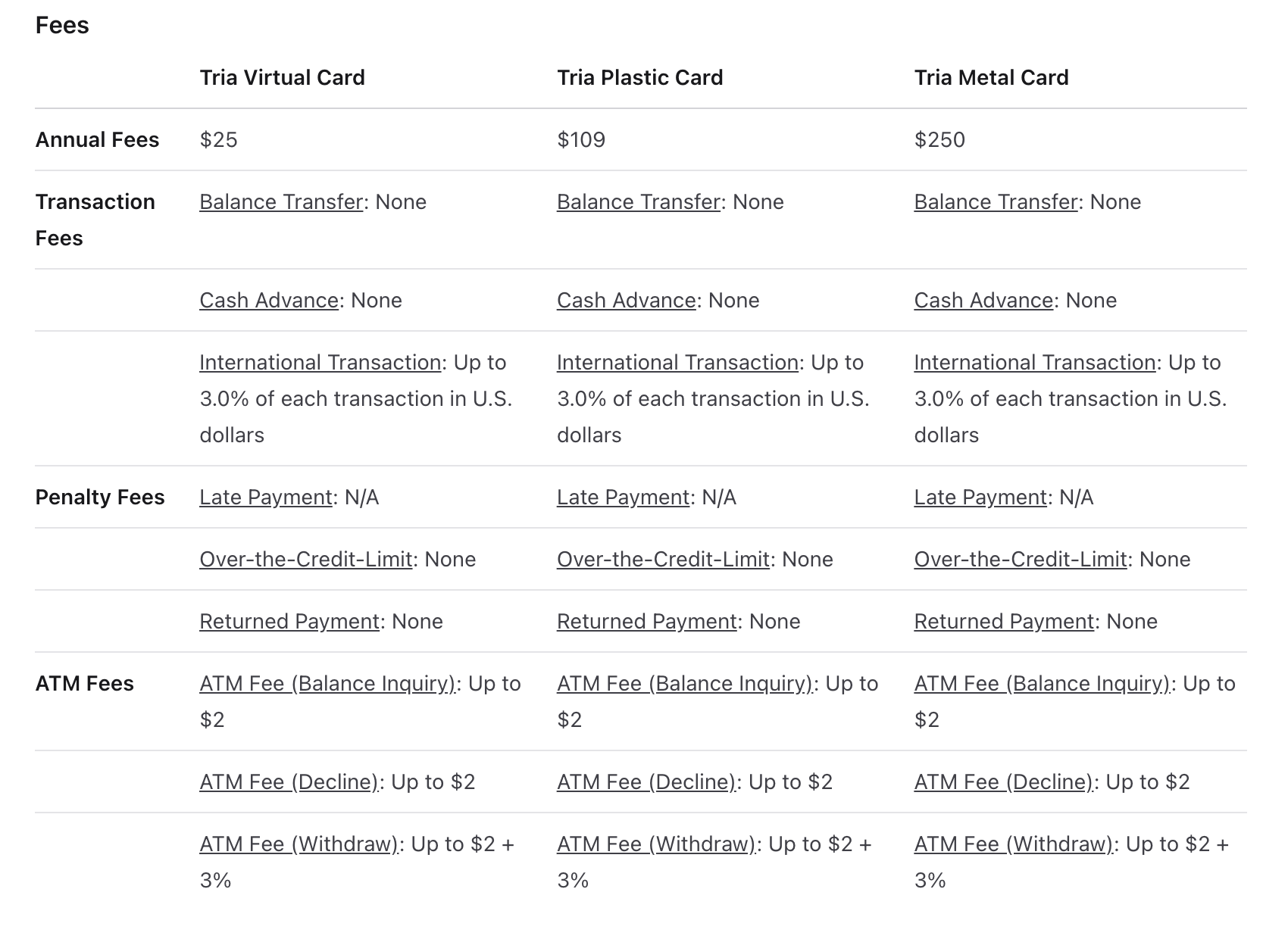 Fees

| | Tria Virtual Card | Tria Plastic Card | Tria Metal Card |
|---|---|---|---|
| Annual Fees | \$25 | \$109 | \$250 |
| Transaction Fees | Balance Transfer: None | Balance Transfer: None | Balance Transfer: None |
| | Cash Advance: None | Cash Advance: None | Cash Advance: None |
| | International Transaction: Up to 3.0% of each transaction in U.S. dollars | International Transaction: Up to 3.0% of each transaction in U.S. dollars | International Transaction: Up to 3.0% of each transaction in U.S. dollars |
| Penalty Fees | Late Payment: N/A | Late Payment: N/A | Late Payment: N/A |
| | Over-the-Credit-Limit: None | Over-the-Credit-Limit: None | Over-the-Credit-Limit: None |
| | Returned Payment: None | Returned Payment: None | Returned Payment: None |
| ATM Fees | ATM Fee (Balance Inquiry): Up to \$2 | ATM Fee (Balance Inquiry): Up to \$2 | ATM Fee (Balance Inquiry): Up to \$2 |
| | ATM Fee (Decline): Up to \$2 | ATM Fee (Decline): Up to \$2 | ATM Fee (Decline): Up to \$2 |
| | ATM Fee (Withdraw): Up to \$2 + 3% | ATM Fee (Withdraw): Up to \$2 + 3% | ATM Fee (Withdraw): Up to \$2 + 3% |